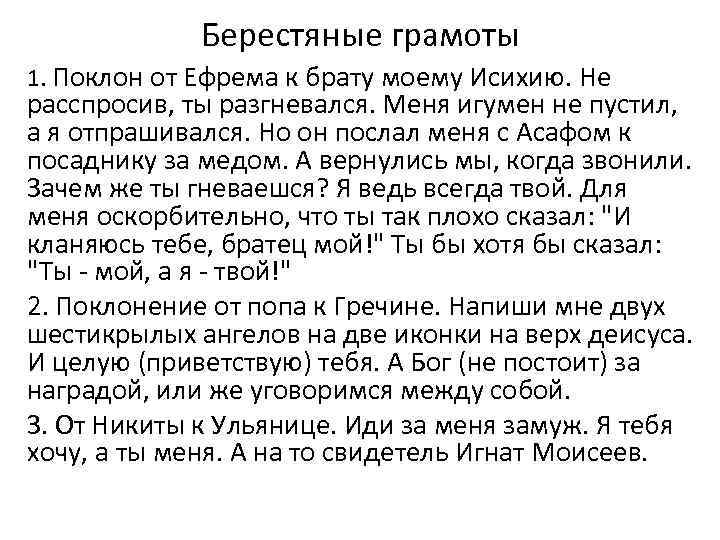 Берестяные грамоты

1. Поклон от Ефрема к брату моему Исихию. Не расспросив, ты разгневался. Меня игумен не пустил, а я отпрашивался. Но он послал меня с Асафом к посаднику за медом. А вернулись мы, когда звонили. Зачем же ты гневаешся? Я ведь всегда твой. Для меня оскорбительно, что ты так плохо сказал: "И кланяюсь тебе, братец мой!" Ты бы хотя бы сказал: "Ты - мой, а я - твой!"

2. Поклонение от попа к Гречине. Напиши мне двух шестикрылых ангелов на две иконки на верх деисуса. И целую (приветствую) тебя. А Бог (не постоит) за наградой, или же уговоримся между собой.

3. От Никиты к Ульянице. Иди за меня замуж. Я тебя хочу, а ты меня. А на то свидетель Игнат Моисеев.